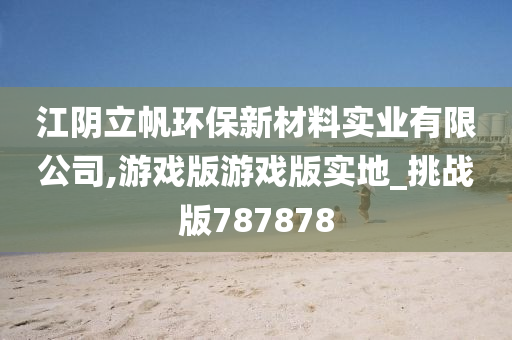 江阴立帆环保新材料实业有限公司,游戏版游戏版实地_挑战版787878